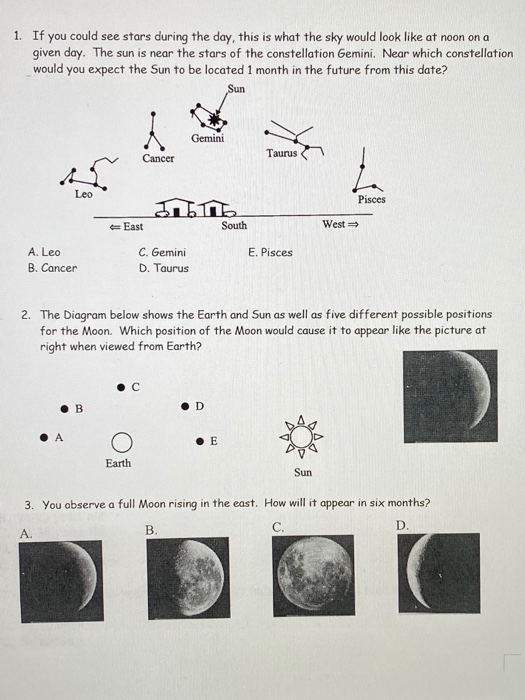 1. If you could see stars during the day, this is what the sky would look like at noon on a given day. The sun is near the stars of the constellation Gemini. Near which constellation would you expect the Sun to be located 1 month in the future from this date?

Sun

Gemini

Cancer

Taurus

Leo

Pisces

⇐ East

South

West ⇒

A. Leo
B. Cancer
C. Gemini
D. Taurus
E. Pisces

2. The Diagram below shows the Earth and Sun as well as five different possible positions for the Moon. Which position of the Moon would cause it to appear like the picture at right when viewed from Earth?

C

B

D

A

E

Earth

Sun

3. You observe a full Moon rising in the east. How will it appear in six months?

A.

B.

C.

D.